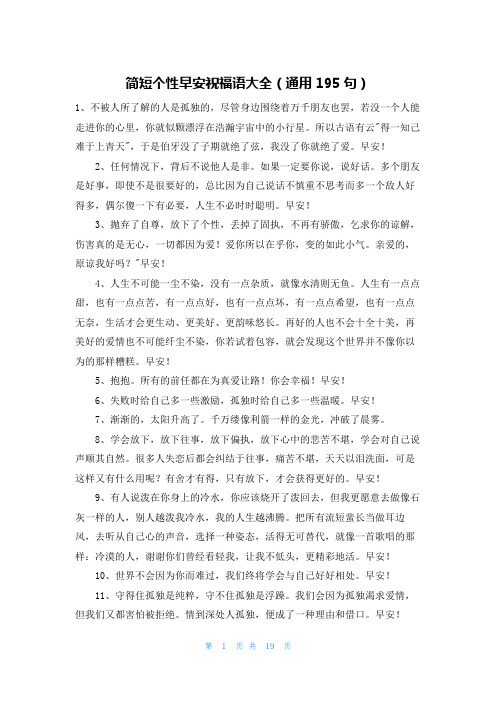 简短个性早安祝福语大全（通用 195 句）

1、不被人所了解的人是孤独的，尽管身边围绕着万千朋友也罢，若没一个人能走进你的心里，你就似颗漂浮在浩瀚宇宙中的小行星。所以古语有云"得一知己难于上青天"，于是伯牙没了子期就绝了弦，我没了你就绝了爱。早安！

2、任何情况下，背后不说他人是非。如果一定要你说，说好话。多个朋友是好事，即使不是很要好的，总比因为自己说话不慎重不思考而多一个敌人好得多，偶尔傻一下有必要，人生不必时时聪明。早安！

3、抛弃了自尊，放下了个性，丢掉了固执，不再有骄傲，乞求你的谅解，伤害真的是无心，一切都因为爱！爱你所以在乎你，变的如此小气。亲爱的，原谅我好吗？"早安！

4、人生不可能一尘不染，没有一点杂质，就像水清则无鱼。人生有一点点甜，也有一点点苦，有一点点好，也有一点点坏，有一点点希望，也有一点点无奈，生活才会更生动、更美好、更韵味悠长。再好的人也不会十全十美，再美好的爱情也不可能纤尘不染，你若试着包容，就会发现这个世界并不像你以为的那样糟糕。早安！

5、抱抱。所有的前任都在为真爱让路！你会幸福！早安！

6、失败时给自己多一些激励，孤独时给自己多一些温暖。早安！

7、渐渐的，太阳升高了。千万缕像利箭一样的金光，冲破了晨雾。

8、学会放下，放下往事，放下偏执，放下心中的悲苦不堪，学会对自己说声顺其自然。很多人失恋后都会纠结于往事，痛苦不堪，天天以泪洗面，可是这样又有什么用呢？有舍才有得，只有放下，才会获得更好的。早安！

9、有人说泼在你身上的冷水，你应该烧开了泼回去，但我更愿意去做像石灰一样的人，别人越泼我冷水，我的人生越沸腾。把所有流短蜚长当做耳边风，去听从自己心的声音，选择一种姿态，活得无可替代，就像一首歌唱的那样：冷漠的人，谢谢你们曾经看轻我，让我不低头，更精彩地活。早安！

10、世界不会因为你而难过，我们终将学会与自己好好相处。早安！

11、守得住孤独是纯粹，守不住孤独是浮躁。我们会因为孤独渴求爱情，但我们又都害怕被拒绝。情到深处人孤独，便成了一种理由和借口。早安！

第 1 页 共 19 页